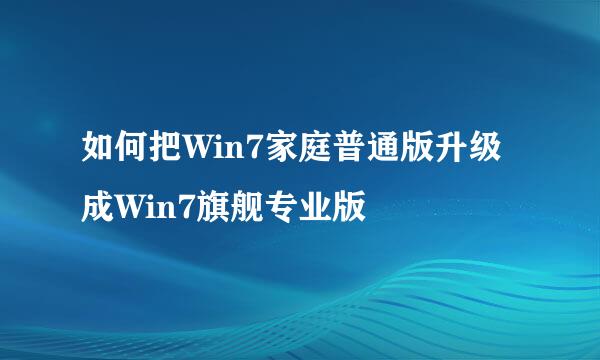 如何把Win7家庭普通版升级成Win7旗舰专业版